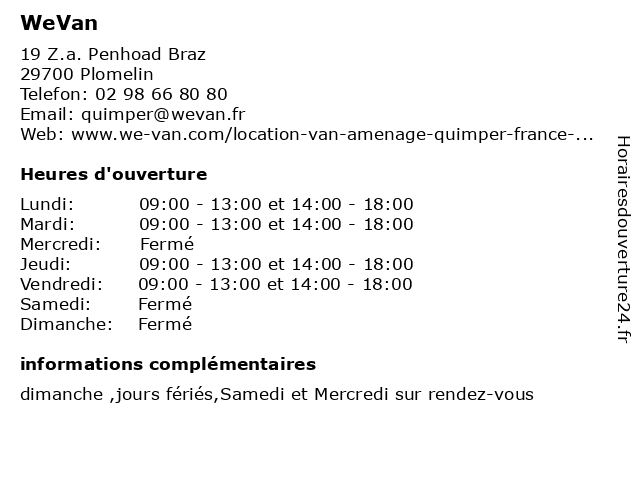 WeVan

19 Z.a. Penhoad Braz
29700 Plomelin
Telefon: 02 98 66 80 80
Email: quimper@wevan.fr
Web: www.we-van.com/location-van-amenage-quimper-france-...

Heures d'ouverture

| | |
|---|---|
| Lundi: | 09:00 - 13:00 et 14:00 - 18:00 |
| Mardi: | 09:00 - 13:00 et 14:00 - 18:00 |
| Mercredi: | Fermé |
| Jeudi: | 09:00 - 13:00 et 14:00 - 18:00 |
| Vendredi: | 09:00 - 13:00 et 14:00 - 18:00 |
| Samedi: | Fermé |
| Dimanche: | Fermé |

informations complémentaires

dimanche ,jours fériés,Samedi et Mercredi sur rendez-vous

Horairesdouverture24.fr